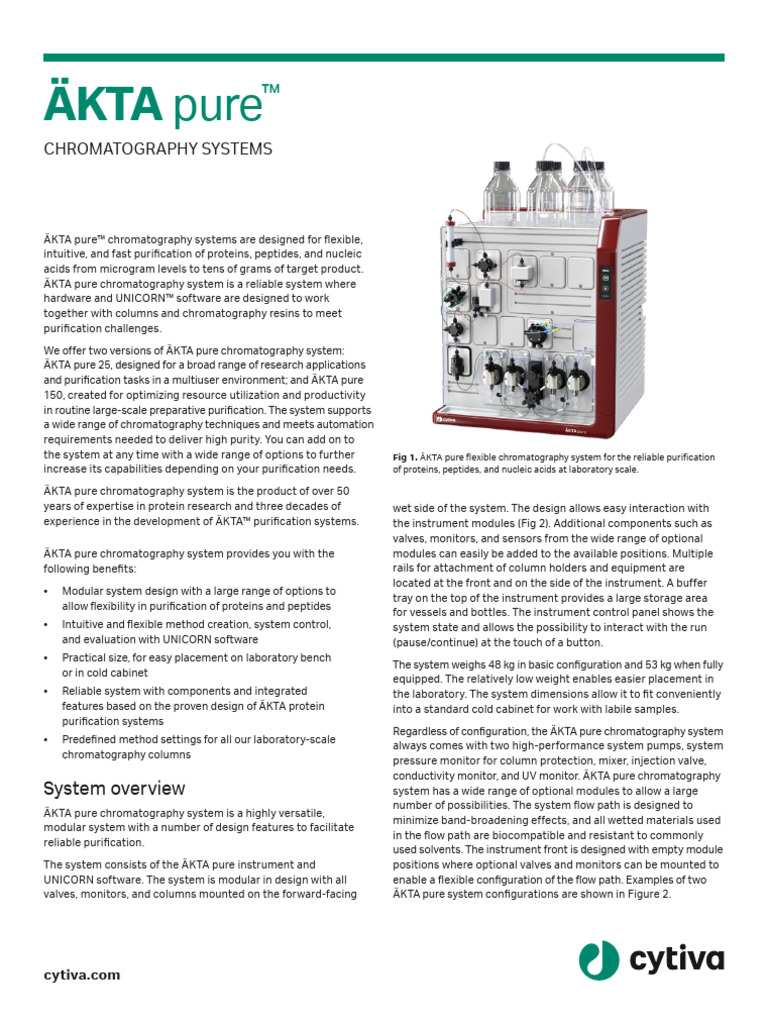 ÄKTA pure™

CHROMATOGRAPHY SYSTEMS

ÄKTA pure™ chromatography systems are designed for flexible, intuitive, and fast purification of proteins, peptides, and nucleic acids from microgram levels to tens of grams of target product. ÄKTA pure chromatography system is a reliable system where hardware and UNICORN™ software are designed to work together with columns and chromatography resins to meet purification challenges.

We offer two versions of ÄKTA pure chromatography system: ÄKTA pure 25, designed for a broad range of research applications and purification tasks in a multiuser environment; and ÄKTA pure 150, created for optimizing resource utilization and productivity in routine large-scale preparative purification. The system supports a wide range of chromatography techniques and meets automation requirements needed to deliver high purity. You can add on to the system at any time with a wide range of options to further increase its capabilities depending on your purification needs.

ÄKTA pure chromatography system is the product of over 50 years of expertise in protein research and three decades of experience in the development of ÄKTA™ purification systems.

ÄKTA pure chromatography system provides you with the following benefits:

• Modular system design with a large range of options to allow flexibility in purification of proteins and peptides
• Intuitive and flexible method creation, system control, and evaluation with UNICORN software
• Practical size, for easy placement on laboratory bench or in cold cabinet
• Reliable system with components and integrated features based on the proven design of ÄKTA protein purification systems
• Predefined method settings for all our laboratory-scale chromatography columns

System overview

ÄKTA pure chromatography system is a highly versatile, modular system with a number of design features to facilitate reliable purification.

The system consists of the ÄKTA pure instrument and UNICORN software. The system is modular in design with all valves, monitors, and columns mounted on the forward-facing

cytiva ÄKTA pure

Fig 1. ÄKTA pure flexible chromatography system for the reliable purification of proteins, peptides, and nucleic acids at laboratory scale.

wet side of the system. The design allows easy interaction with the instrument modules (Fig 2). Additional components such as valves, monitors, and sensors from the wide range of optional modules can easily be added to the available positions. Multiple rails for attachment of column holders and equipment are located at the front and on the side of the instrument. A buffer tray on the top of the instrument provides a large storage area for vessels and bottles. The instrument control panel shows the system state and allows the possibility to interact with the run (pause/continue) at the touch of a button.

The system weighs 48 kg in basic configuration and 53 kg when fully equipped. The relatively low weight enables easier placement in the laboratory. The system dimensions allow it to fit conveniently into a standard cold cabinet for work with labile samples.

Regardless of configuration, the ÄKTA pure chromatography system always comes with two high-performance system pumps, system pressure monitor for column protection, mixer, injection valve, conductivity monitor, and UV monitor. ÄKTA pure chromatography system has a wide range of optional modules to allow a large number of possibilities. The system flow path is designed to minimize band-broadening effects, and all wetted materials used in the flow path are biocompatible and resistant to commonly used solvents. The instrument front is designed with empty module positions where optional valves and monitors can be mounted to enable a flexible configuration of the flow path. Examples of two ÄKTA pure system configurations are shown in Figure 2.

cytiva.com

cytiva